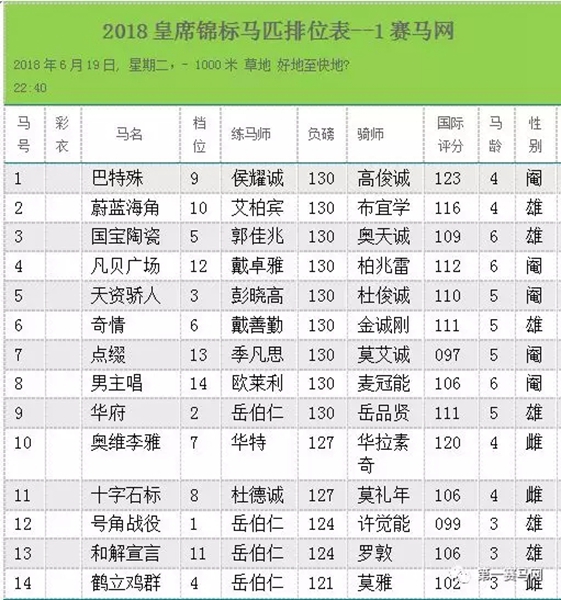 2018 皇席锦标马匹排位表--1 赛马网

2018 年 6 月 19 日, 星期二, - 1000 米 草地 好地至快地?
22:40

| 马号 | 彩衣 | 马名 | 档位 | 练马师 | 负磅 | 骑师 | 国际评分 | 马龄 | 性别 |
|---|---|---|---|---|---|---|---|---|---|
| 1 | | 巴特殊 | 9 | 侯耀诚 | 130 | 高俊诚 | 123 | 4 | 阉 |
| 2 | | 蔚蓝海角 | 10 | 艾柏宾 | 130 | 布宜学 | 116 | 4 | 雄 |
| 3 | | 国宝陶瓷 | 5 | 郭佳兆 | 130 | 奥天诚 | 109 | 6 | 雄 |
| 4 | | 凡贝广场 | 12 | 戴卓雅 | 130 | 柏兆雷 | 112 | 6 | 阉 |
| 5 | | 天资骄人 | 3 | 彭晓高 | 130 | 杜俊诚 | 110 | 5 | 阉 |
| 6 | | 奇情 | 6 | 戴善勤 | 130 | 金诚刚 | 111 | 5 | 雄 |
| 7 | | 点缀 | 13 | 季凡思 | 130 | 莫艾诚 | 097 | 5 | 阉 |
| 8 | | 男主唱 | 14 | 欧莱利 | 130 | 麦冠能 | 106 | 6 | 阉 |
| 9 | | 华府 | 2 | 岳伯仁 | 130 | 岳品贤 | 111 | 5 | 雄 |
| 10 | | 奥维李雅 | 7 | 华特 | 127 | 华拉素奇 | 120 | 4 | 雌 |
| 11 | | 十字石标 | 8 | 杜德诚 | 127 | 莫礼年 | 106 | 4 | 雌 |
| 12 | | 号角战役 | 1 | 岳伯仁 | 124 | 许觉能 | 099 | 3 | 雄 |
| 13 | | 和解宣言 | 11 | 岳伯仁 | 124 | 罗敦 | 106 | 3 | 雄 |
| 14 | | 鹤立鸡群 | 4 | 岳伯仁 | 121 | 莫雅 | 102 | 3 | 雌 |

第一赛马网